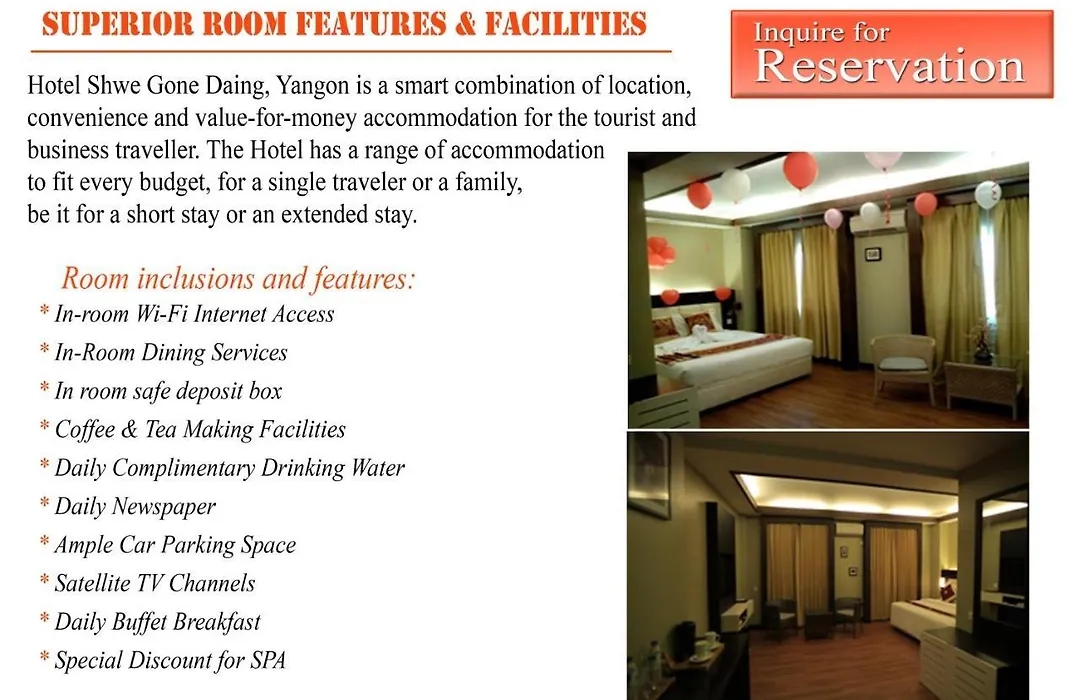 SUPERIOR ROOM FEATURES & FACILITIES

Inquire for
Reservation

Hotel Shwe Gone Daing, Yangon is a smart combination of location, convenience and value-for-money accommodation for the tourist and business traveller. The Hotel has a range of accommodation to fit every budget, for a single traveler or a family, be it for a short stay or an extended stay.

Room inclusions and features:
* In-room Wi-Fi Internet Access
* In-Room Dining Services
* In room safe deposit box
* Coffee & Tea Making Facilities
* Daily Complimentary Drinking Water
* Daily Newspaper
* Ample Car Parking Space
* Satellite TV Channels
* Daily Buffet Breakfast
* Special Discount for SPA